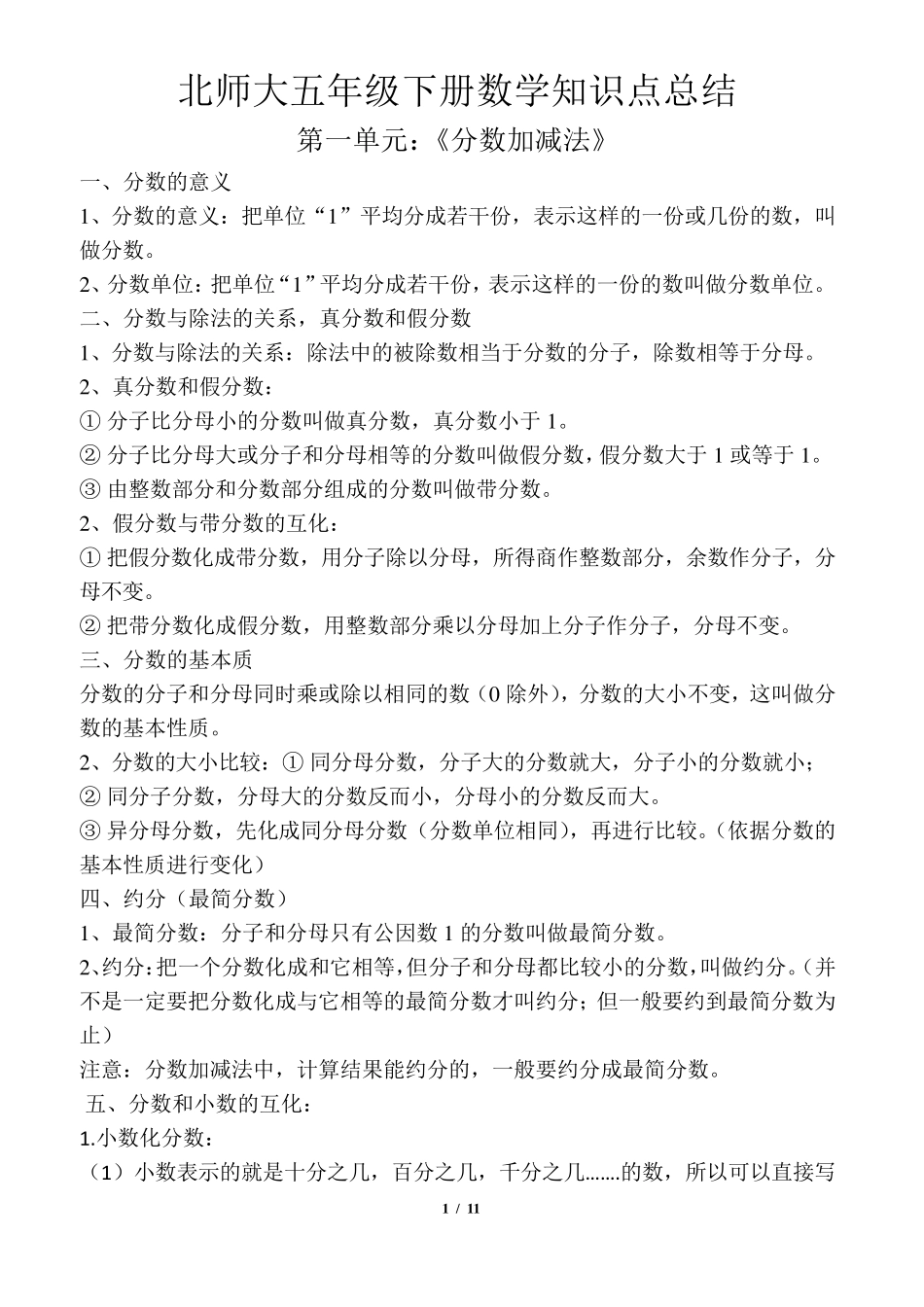 北师大五年级下册数学知识点总结

第一单元：《分数加减法》

一、分数的意义

1、分数的意义：把单位“1”平均分成若干份，表示这样的一份或几份的数，叫做分数。

2、分数单位：把单位“1”平均分成若干份，表示这样的一份的数叫做分数单位。

二、分数与除法的关系，真分数和假分数

1、分数与除法的关系：除法中的被除数相当于分数的分子，除数相等于分母。

2、真分数和假分数：

① 分子比分母小的分数叫做真分数，真分数小于 1。

② 分子比分母大或分子和分母相等的分数叫做假分数，假分数大于 1 或等于 1。

③ 由整数部分和分数部分组成的分数叫做带分数。

2、假分数与带分数的互化：

① 把假分数化成带分数，用分子除以分母，所得商作整数部分，余数作分子，分母不变。

② 把带分数化成假分数，用整数部分乘以分母加上分子作分子，分母不变。

三、分数的基本质

分数的分子和分母同时乘或除以相同的数（0 除外），分数的大小不变，这叫做分数的基本性质。

2、分数的大小比较：① 同分母分数，分子大的分数就大，分子小的分数就小；

② 同分子分数，分母大的分数反而小，分母小的分数反而大。

③ 异分母分数，先化成同分母分数（分数单位相同），再进行比较。（依据分数的基本性质进行变化）

四、约分（最简分数）

1、最简分数：分子和分母只有公因数 1 的分数叫做最简分数。

2、约分：把一个分数化成和它相等，但分子和分母都比较小的分数，叫做约分。（并不是一定要把分数化成与它相等的最简分数才叫约分；但一般要约到最简分数为止）

注意：分数加减法中，计算结果能约分的，一般要约分成最简分数。

五、分数和小数的互化：

1.小数化分数：

（1）小数表示的就是十分之几，百分之几，千分之几.......的数，所以可以直接写

1 / 11